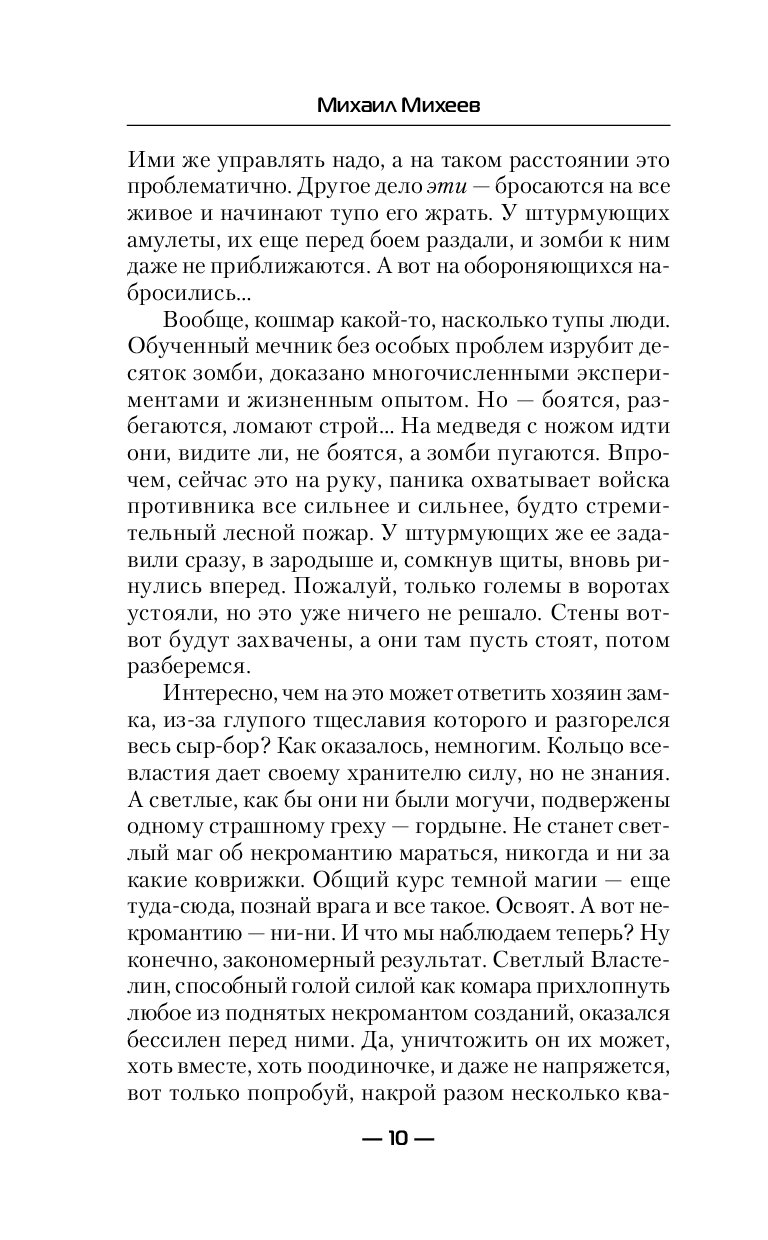 Михаил Михеев

Ими же управлять надо, а на таком расстоянии это проблематично. Другое дело эти — бросаются на все живое и начинают тупо его жрать. У штурмующих амулеты, их еще перед боем раздали, и зомби к ним даже не приближаются. А вот на обороняющихся набросились...

Вообще, кошмар какой-то, насколько тупы люди. Обученный мечник без особых проблем изрубит десяток зомби, доказано многочисленными экспериментами и жизненным опытом. Но — боятся, разбегаются, ломают строй... На медведя с ножом идти они, видите ли, не боятся, а зомби пугаются. Впрочем, сейчас это на руку, паника охватывает войска противника все сильнее и сильнее, будто стремительный лесной пожар. У штурмующих же ее задавили сразу, в зародыше и, сомкнув щиты, вновь ринулись вперед. Пожалуй, только големы в воротах устояли, но это уже ничего не решало. Стены вот-вот будут захвачены, а они там пусть стоят, потом разберемся.

Интересно, чем на это может ответить хозяин замка, из-за глупого тщеславия которого и разгорелся весь сыр-бор? Как оказалось, немногим. Кольцо всевластия дает своему хранителю силу, но не знания. А светлые, как бы они ни были могучи, подвержены одному страшному греху — гордыне. Не станет светлый маг об некромантию мараться, никогда и ни за какие коврижки. Общий курс темной магии — еще туда-сюда, познай врага и все такое. Освоят. А вот некромантию — ни-ни. И что мы наблюдаем теперь? Ну конечно, закономерный результат. Светлый Властелин, способный голой силой как комара прихлопнуть любое из поднятых некромантом созданий, оказался бессилен перед ними. Да, уничтожить он их может, хоть вместе, хоть поодиночке, и даже не напряжется, вот только попробуй, накрой разом несколько ква-

— 10 —